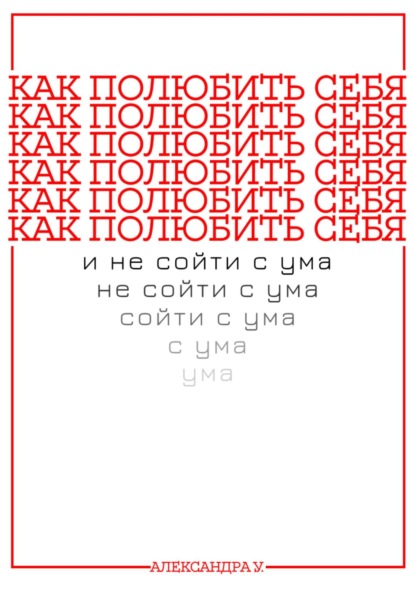 КАК ПОЛЮБИТЬ СЕБЯ
КАК ПОЛЮБИТЬ СЕБЯ
КАК ПОЛЮБИТЬ СЕБЯ
КАК ПОЛЮБИТЬ СЕБЯ
КАК ПОЛЮБИТЬ СЕБЯ
КАК ПОЛЮБИТЬ СЕБЯ

и не сойти с ума
не сойти с ума
сойти с ума
с ума
ума

АЛЕКСАНДРА У.